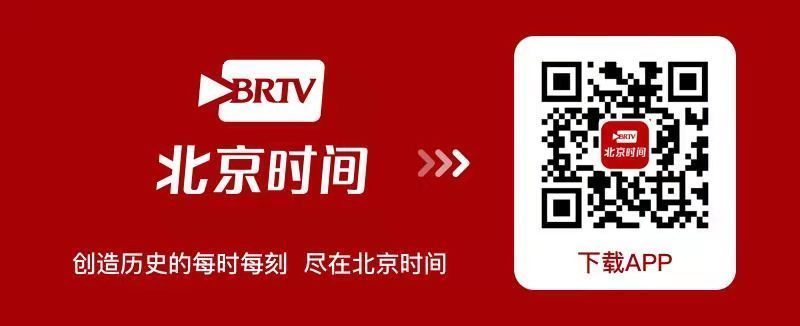 BRTV
北京时间

创造历史的每时每刻 尽在北京时间

BRTV
北京时间

下载APP